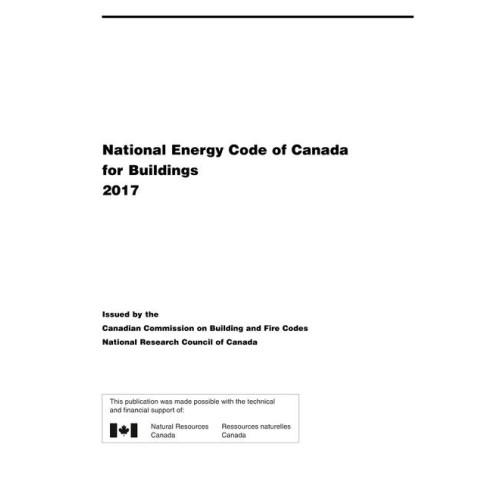 National Energy Code of Canada for Buildings 2017

Issued by the
Canadian Commission on Building and Fire Codes
National Research Council of Canada

This publication was made possible with the technical and financial support of:

Natural Resources Canada

Ressources naturelles Canada